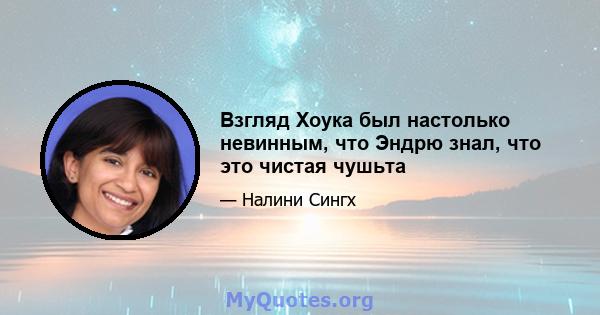 Взгляд Хоука был настолько невинным, что Эндрю знал, что это чистая чушьта

— Налини Сингх

MyQuotes.org